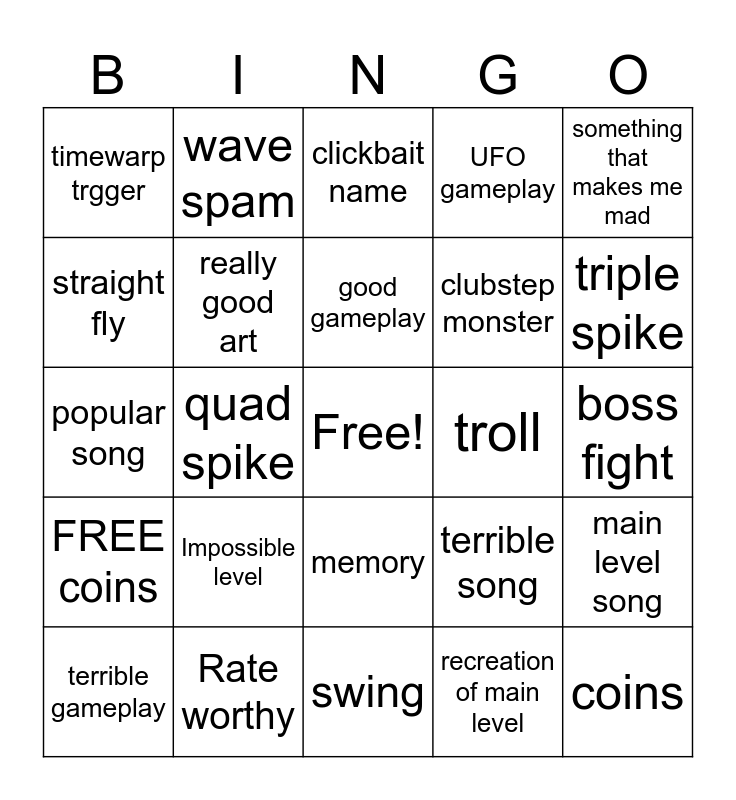 | B | I | N | G | O |
|---|---|---|---|---|
| timewarp trgger | wave spam | clickbait name | UFO gameplay | something that makes me mad |
| straight fly | really good art | good gameplay | clubstep monster | triple spike |
| popular song | quad spike | Free! | troll | boss fight |
| FREE coins | Impossible level | memory | terrible song | main level song |
| terrible gameplay | Rate worthy | swing | recreation of main level | coins |